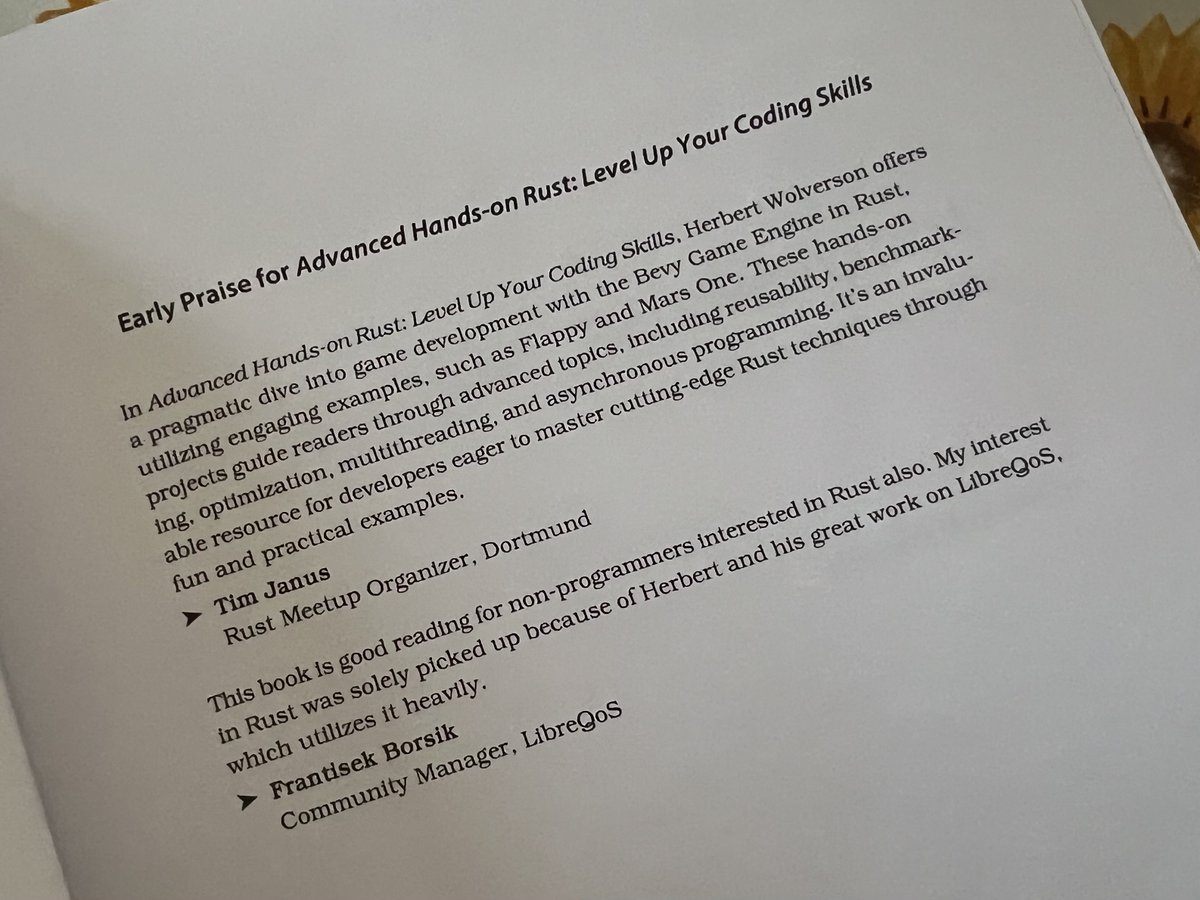 Early Praise for Advanced Hands-on Rust: Level Up Your Coding Skills

In Advanced Hands-on Rust: Level Up Your Coding Skills, Herbert Wolverson offers a pragmatic dive into game development with the Bevy Game Engine in Rust, utilizing engaging examples, such as Flappy and Mars One. These hands-on projects guide readers through advanced topics, including reusability, benchmarking, optimization, multithreading, and asynchronous programming. It's an invaluable resource for developers eager to master cutting-edge Rust techniques through fun and practical examples.

➤ Tim Janus
Rust Meetup Organizer, Dortmund

This book is good reading for non-programmers interested in Rust also. My interest in Rust was solely picked up because of Herbert and his great work on LibreQoS, which utilizes it heavily.

➤ Frantisek Borsik
Community Manager, LibreQoS